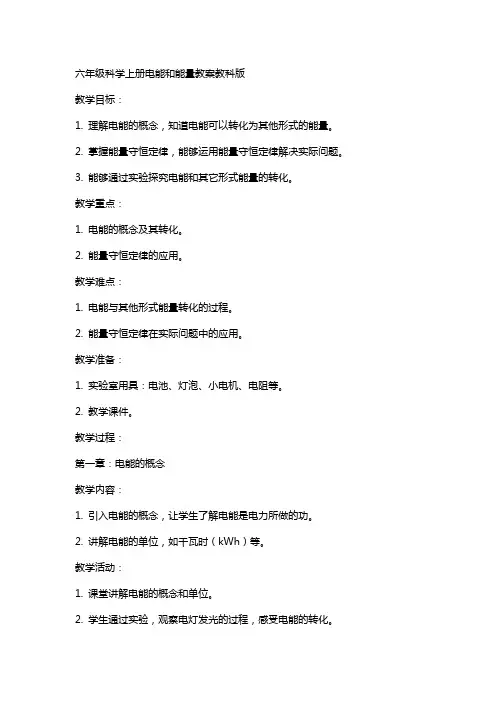 六年级科学上册电能和能量教案教科版

教学目标：

1. 理解电能的概念，知道电能可以转化为其他形式的能量。

2. 掌握能量守恒定律，能够运用能量守恒定律解决实际问题。

3. 能够通过实验探究电能和其它形式能量的转化。

教学重点：

1. 电能的概念及其转化。

2. 能量守恒定律的应用。

教学难点：

1. 电能与其他形式能量转化的过程。

2. 能量守恒定律在实际问题中的应用。

教学准备：

1. 实验室用具：电池、灯泡、小电机、电阻等。

2. 教学课件。

教学过程：

第一章：电能的概念

教学内容：

1. 引入电能的概念，让学生了解电能是电力所做的功。

2. 讲解电能的单位，如千瓦时（kWh）等。

教学活动：

1. 课堂讲解电能的概念和单位。

2. 学生通过实验，观察电灯发光的过程，感受电能的转化。